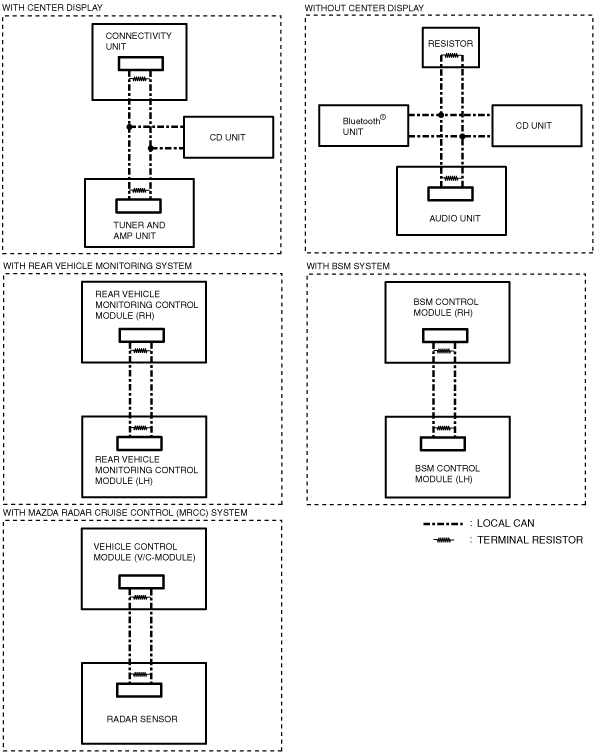 WITH CENTER DISPLAY

CONNECTIVITY UNIT

CD UNIT

TUNER AND AMP UNIT

WITHOUT CENTER DISPLAY

RESISTOR

Bluetooth® UNIT

CD UNIT

AUDIO UNIT

WITH REAR VEHICLE MONITORING SYSTEM

REAR VEHICLE MONITORING CONTROL MODULE (RH)

REAR VEHICLE MONITORING CONTROL MODULE (LH)

WITH BSM SYSTEM

BSM CONTROL MODULE (RH)

BSM CONTROL MODULE (LH)

WITH MAZDA RADAR CRUISE CONTROL (MRCC) SYSTEM

VEHICLE CONTROL MODULE (V/C-MODULE)

RADAR SENSOR

: LOCAL CAN

: TERMINAL RESISTOR